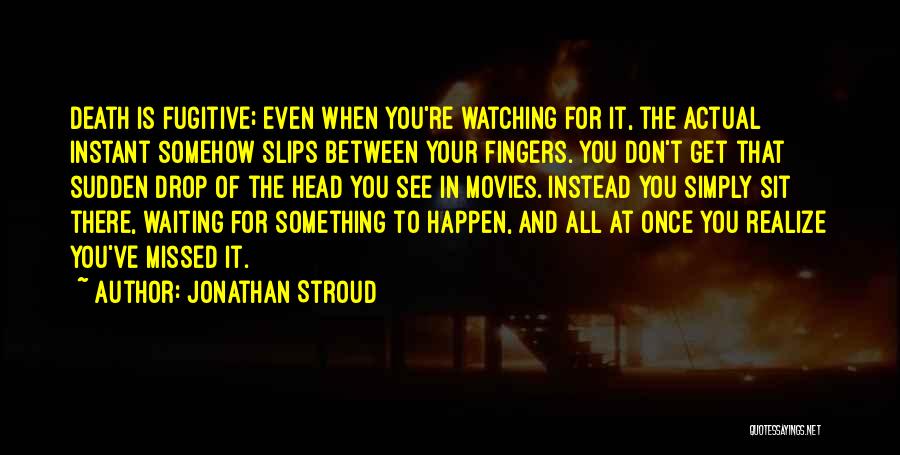 DEATH IS FUGITIVE: EVEN WHEN YOU'RE WATCHING FOR IT, THE ACTUAL INSTANT SOMEHOW SLIPS BETWEEN YOUR FINGERS. YOU DON'T GET THAT SUDDEN DROP OF THE HEAD YOU SEE IN MOVIES. INSTEAD YOU SIMPLY SIT THERE, WAITING FOR SOMETHING TO HAPPEN, AND ALL AT ONCE YOU REALIZE YOU'VE MISSED IT.

~ AUTHOR: JONATHAN STROUD

QUOTESSAYINGS.NET